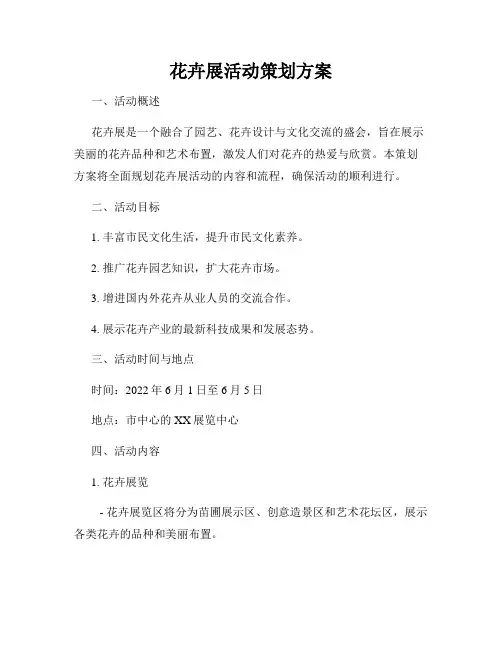 花卉展活动策划方案

一、活动概述

花卉展是一个融合了园艺、花卉设计与文化交流的盛会，旨在展示美丽的花卉品种和艺术布置，激发人们对花卉的热爱与欣赏。本策划方案将全面规划花卉展活动的内容和流程，确保活动的顺利进行。

二、活动目标

1. 丰富市民文化生活，提升市民文化素养。

2. 推广花卉园艺知识，扩大花卉市场。

3. 增进国内外花卉从业人员的交流合作。

4. 展示花卉产业的最新科技成果和发展态势。

三、活动时间与地点

时间：2022 年 6 月 1 日至 6 月 5 日

地点：市中心的 XX 展览中心

四、活动内容

1. 花卉展览

- 花卉展览区将分为苗圃展示区、创意造景区和艺术花坛区，展示各类花卉的品种和美丽布置。